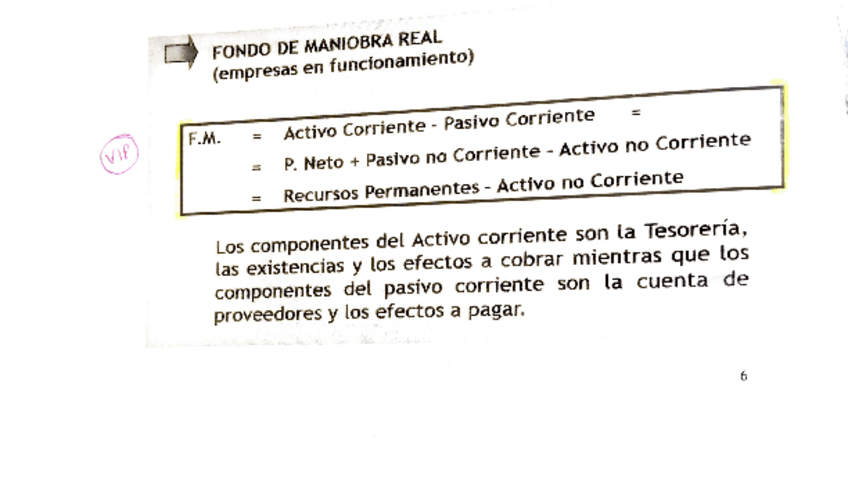 FONDO DE MANIOBRA REAL
(empresas en funcionamiento)

VIP

F.M. = Activo Corriente - Pasivo Corriente =
= P. Neto + Pasivo no Corriente - Activo no Corriente
= Recursos Permanentes - Activo no Corriente

Los componentes del Activo corriente son la Tesorería, las existencias y los efectos a cobrar mientras que los componentes del pasivo corriente son la cuenta de proveedores y los efectos a pagar.

6